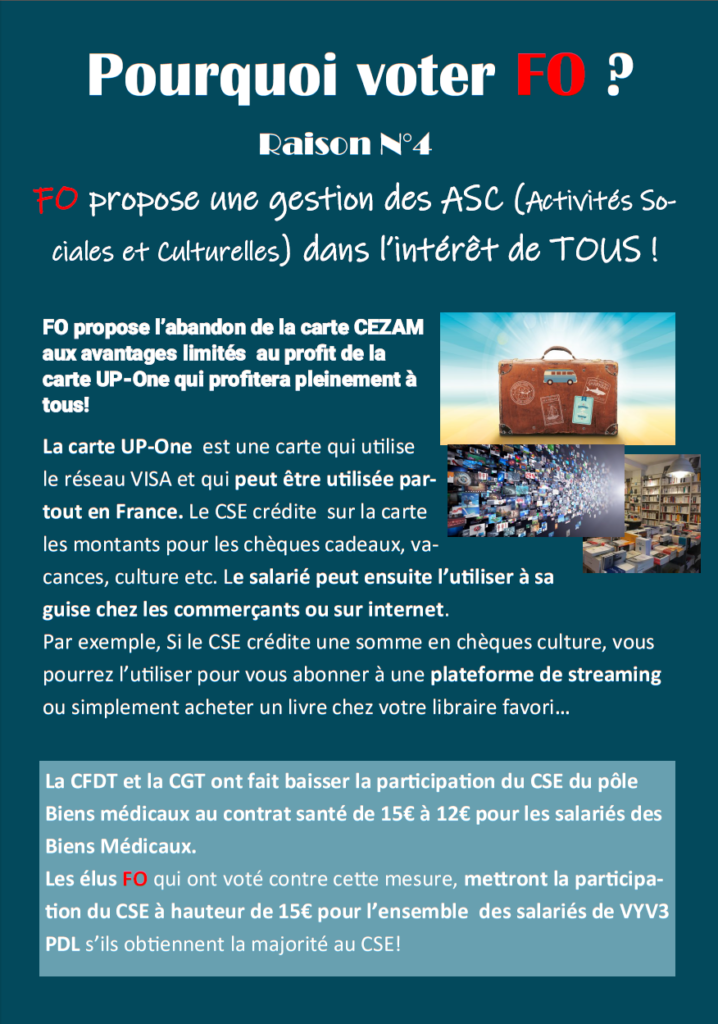 Pourquoi voter FO ?

Raison N°4

FO propose une gestion des ASC (Activités Sociales et Culturelles) dans l'intérêt de TOUS !

FO propose l'abandon de la carte CEZAM aux avantages limités au profit de la carte UP-One qui profitera pleinement à tous!

La carte UP-One est une carte qui utilise le réseau VISA et qui peut être utilisée partout en France. Le CSE crédite sur la carte les montants pour les chèques cadeaux, vacances, culture etc. Le salarié peut ensuite l'utiliser à sa guise chez les commerçants ou sur internet.
Par exemple, Si le CSE crédite une somme en chèques culture, vous pourrez l'utiliser pour vous abonner à une plateforme de streaming ou simplement acheter un livre chez votre libraire favori…

La CFDT et la CGT ont fait baisser la participation du CSE du pôle Biens médicaux au contrat santé de 15€ à 12€ pour les salariés des Biens Médicaux.
Les élus FO qui ont voté contre cette mesure, mettront la participation du CSE à hauteur de 15€ pour l'ensemble des salariés de VYV3 PDL s'ils obtiennent la majorité au CSE!